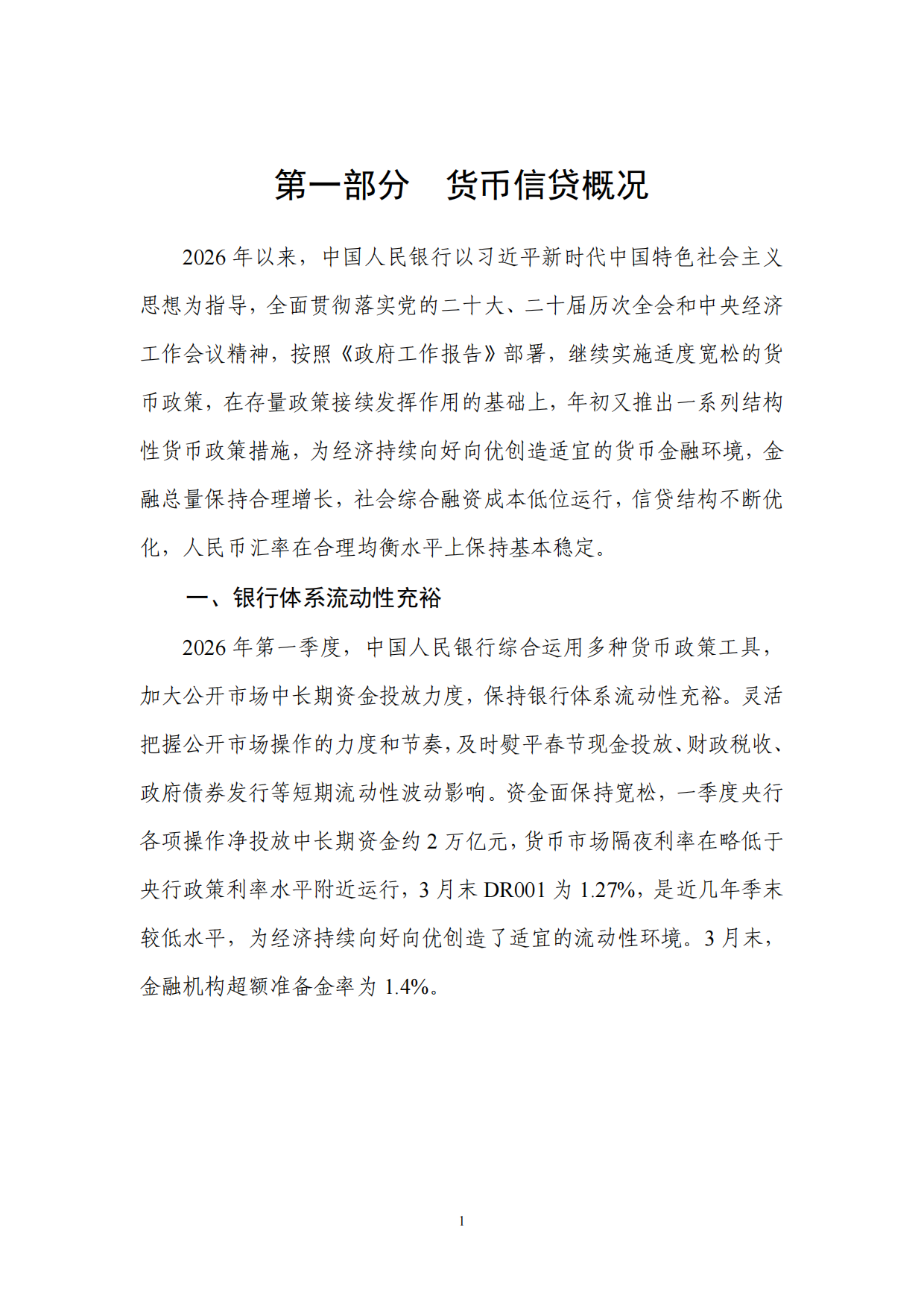 第一部分　货币信贷概况

2026 年以来，中国人民银行以习近平新时代中国特色社会主义思想为指导，全面贯彻落实党的二十大、二十届历次全会和中央经济工作会议精神，按照《政府工作报告》部署，继续实施适度宽松的货币政策，在存量政策接续发挥作用的基础上，年初又推出一系列结构性货币政策措施，为经济持续向好向优创造适宜的货币金融环境，金融总量保持合理增长，社会综合融资成本低位运行，信贷结构不断优化，人民币汇率在合理均衡水平上保持基本稳定。

一、银行体系流动性充裕

2026 年第一季度，中国人民银行综合运用多种货币政策工具，加大公开市场中长期资金投放力度，保持银行体系流动性充裕。灵活把握公开市场操作的力度和节奏，及时熨平春节现金投放、财政税收、政府债券发行等短期流动性波动影响。资金面保持宽松，一季度央行各项操作净投放中长期资金约 2 万亿元，货币市场隔夜利率在略低于央行政策利率水平附近运行，3 月末 DR001 为 1.27%，是近几年季末较低水平，为经济持续向好向优创造了适宜的流动性环境。3 月末，金融机构超额准备金率为 1.4%。

1